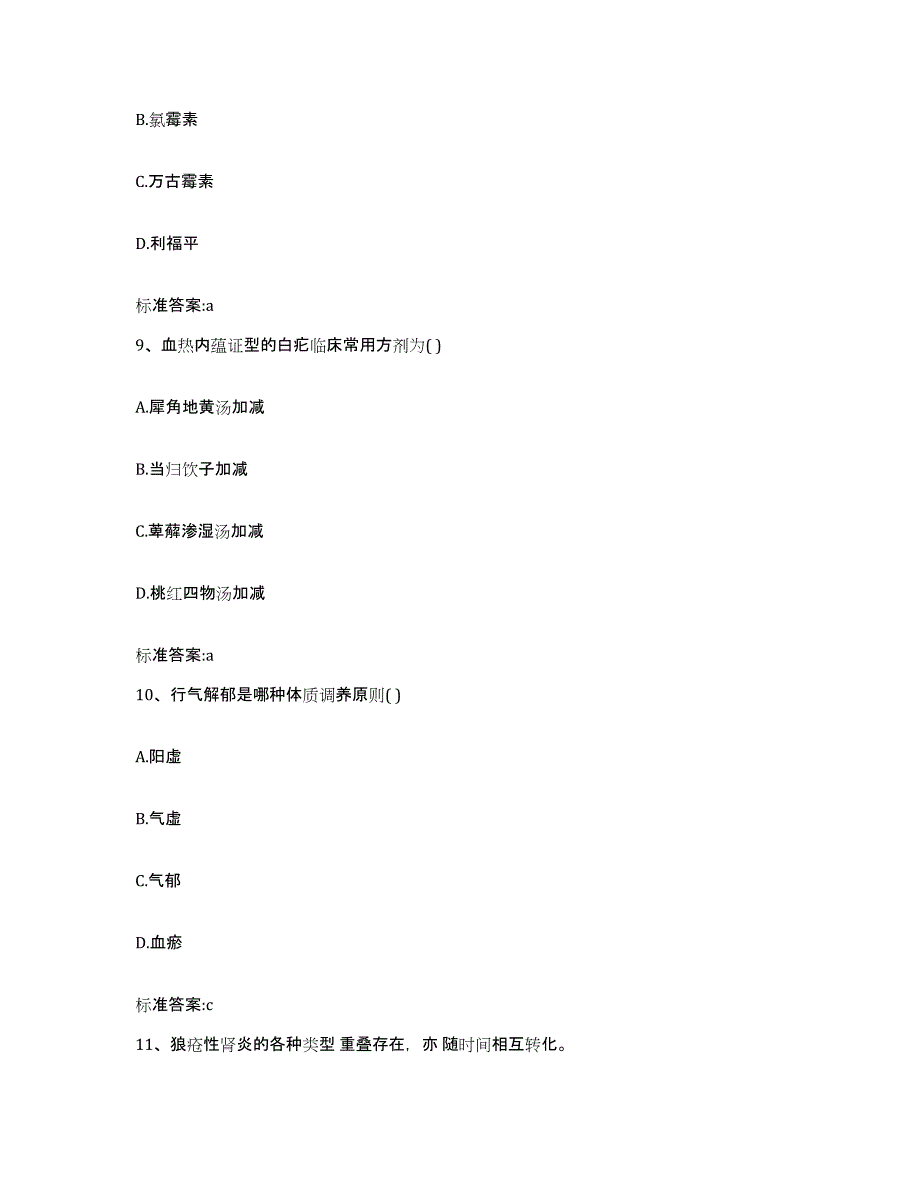 B.氯霉素

C.万古霉素

D.利福平

标准答案:a

9、血热内蕴证型的白疕临床常用方剂为( )

A.犀角地黄汤加减

B.当归饮子加减

C.萆薢渗湿汤加减

D.桃红四物汤加减

标准答案:a

10、行气解郁是哪种体质调养原则( )

A.阳虚

B.气虚

C.气郁

D.血瘀

标准答案:c

11、狼疮性肾炎的各种类型 重叠存在，亦 随时间相互转化。